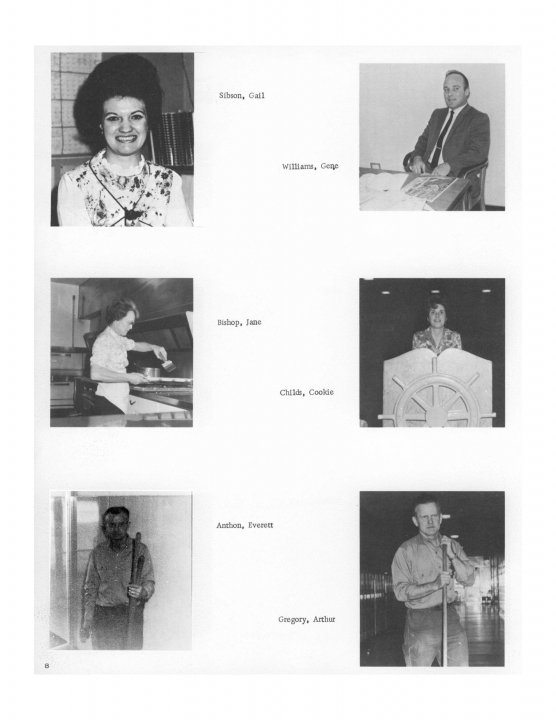 Sibson, Gail

Williams, Gene

Bishop, Jane

Childs, Cookie

Anthon, Everett

Gregory, Arthur

8